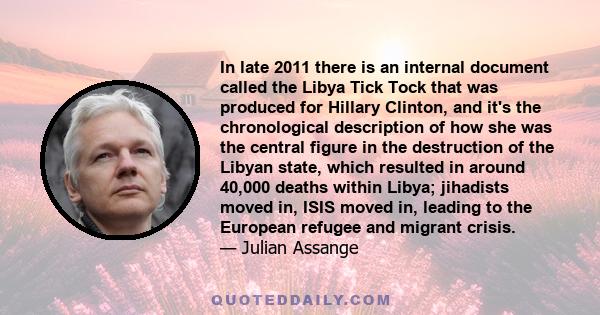 In late 2011 there is an internal document called the Libya Tick Tock that was produced for Hillary Clinton, and it's the chronological description of how she was the central figure in the destruction of the Libyan state, which resulted in around 40,000 deaths within Libya; jihadists moved in, ISIS moved in, leading to the European refugee and migrant crisis.
— Julian Assange

QUOTEDDAILY.COM